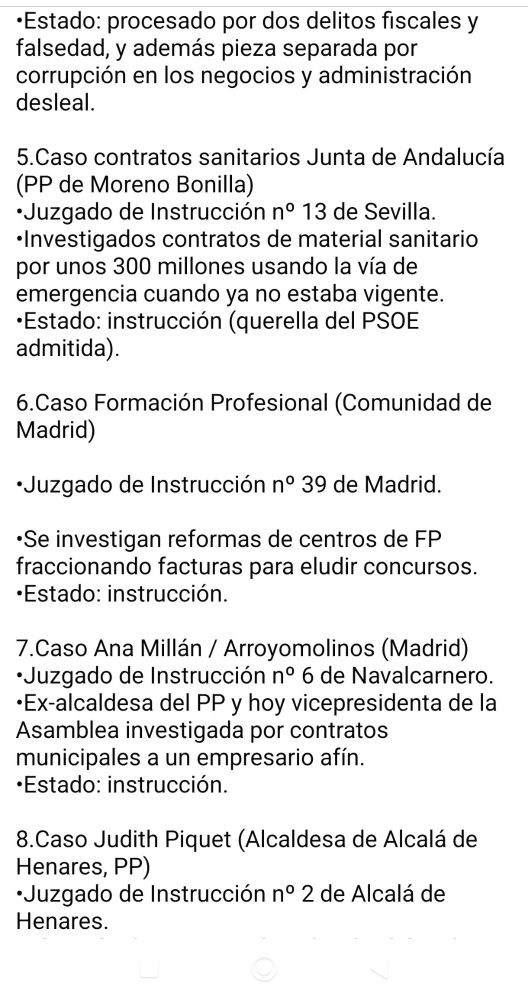 •Estado: procesado por dos delitos fiscales y falsedad, y además pieza separada por corrupción en los negocios y administración desleal.

5.Caso contratos sanitarios Junta de Andalucía (PP de Moreno Bonilla)
•Juzgado de Instrucción nº 13 de Sevilla.
•Investigados contratos de material sanitario por unos 300 millones usando la vía de emergencia cuando ya no estaba vigente.
•Estado: instrucción (querella del PSOE admitida).

6.Caso Formación Profesional (Comunidad de Madrid)

•Juzgado de Instrucción nº 39 de Madrid.

•Se investigan reformas de centros de FP fraccionando facturas para eludir concursos.
•Estado: instrucción.

7.Caso Ana Millán / Arroyomolinos (Madrid)
•Juzgado de Instrucción nº 6 de Navalcarnero.
•Ex-alcaldesa del PP y hoy vicepresidenta de la Asamblea investigada por contratos municipales a un empresario afín.
•Estado: instrucción.

8.Caso Judith Piquet (Alcaldesa de Alcalá de Henares, PP)
•Juzgado de Instrucción nº 2 de Alcalá de Henares.